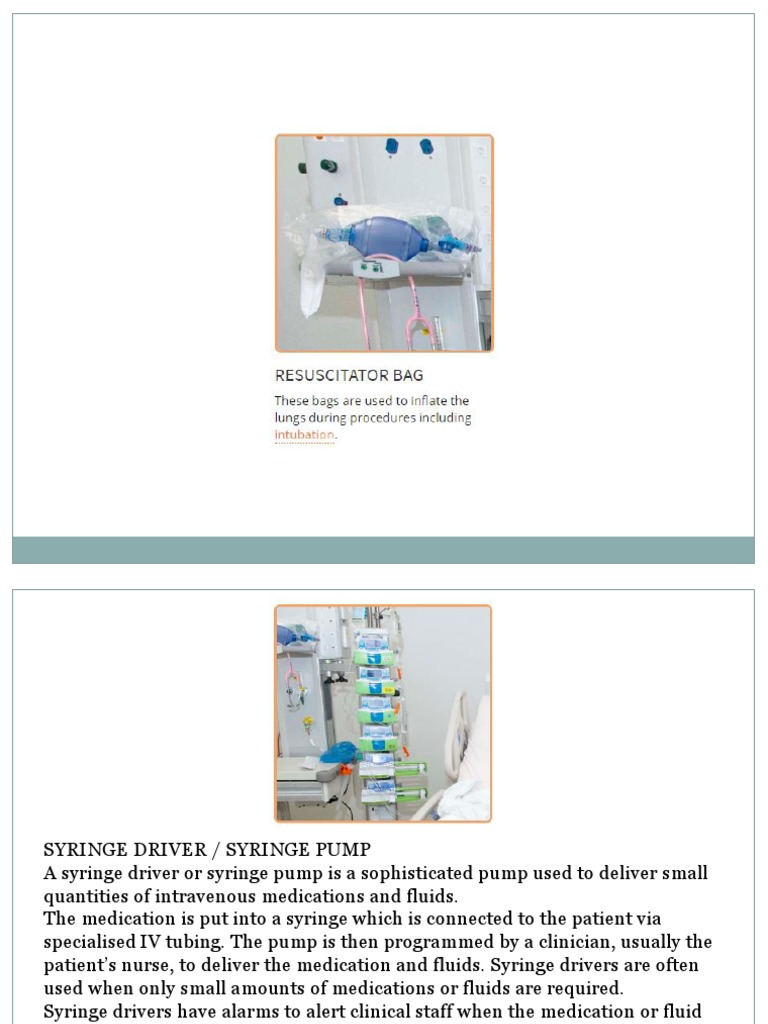 RESUSCITATOR BAG

These bags are used to inflate the lungs during procedures including intubation.

SYRINGE DRIVER / SYRINGE PUMP
A syringe driver or syringe pump is a sophisticated pump used to deliver small quantities of intravenous medications and fluids.
The medication is put into a syringe which is connected to the patient via specialised IV tubing. The pump is then programmed by a clinician, usually the patient's nurse, to deliver the medication and fluids. Syringe drivers are often used when only small amounts of medications or fluids are required.
Syringe drivers have alarms to alert clinical staff when the medication or fluid